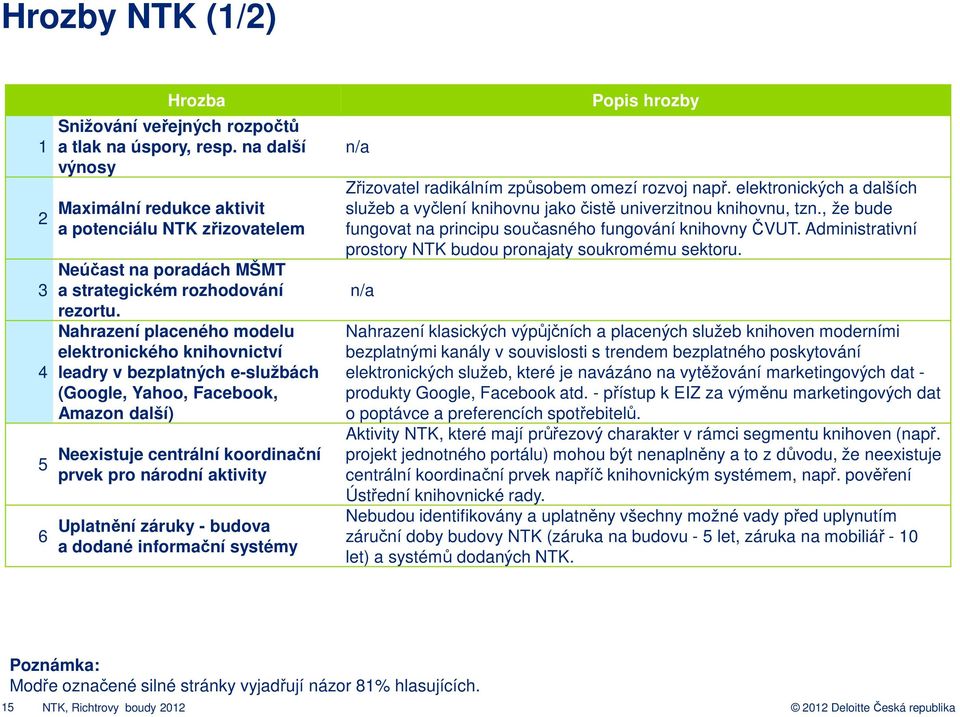 Hrozby NTK (1/2)

| | Hrozba | Popis hrozby |
|---|---|---|
| 1 | Snižování veřejných rozpočtů a tlak na úspory, resp. na další výnosy | n/a |
| 2 | Maximální redukce aktivit a potenciálu NTK zřizovatelem | Zřizovatel radikálním způsobem omezí rozvoj např. elektronických a dalších služeb a vyčlení knihovnu jako čistě univerzitnou knihovnu, tzn., že bude fungovat na principu současného fungování knihovny ČVUT. Administrativní prostory NTK budou pronajaty soukromému sektoru. |
| 3 | Neúčast na poradách MŠMT a strategickém rozhodování rezortu. | n/a |
| 4 | Nahrazení placeného modelu elektronického knihovnictví leadry v bezplatných e-službách (Google, Yahoo, Facebook, Amazon další) | Nahrazení klasických výpůjčních a placených služeb knihoven moderními bezplatnými kanály v souvislosti s trendem bezplatného poskytování elektronických služeb, které je navázáno na vytěžování marketingových dat - produkty Google, Facebook atd. - přístup k EIZ za výměnu marketingových dat o poptávce a preferencích spotřebitelů. |
| 5 | Neexistuje centrální koordinační prvek pro národní aktivity | Aktivity NTK, které mají průřezový charakter v rámci segmentu knihoven (např. projekt jednotného portálu) mohou být nenaplněny a to z důvodu, že neexistuje centrální koordinační prvek napříč knihovnickým systémem, např. pověření Ústřední knihovnické rady. |
| 6 | Uplatnění záruky - budova a dodané informační systémy | Nebudou identifikovány a uplatněny všechny možné vady před uplynutím záruční doby budovy NTK (záruka na budovu - 5 let, záruka na mobiliář - 10 let) a systémů dodaných NTK. |

Poznámka:
Modře označené silné stránky vyjadřují názor 81% hlasujících.

15 NTK, Richtrovy boudy 2012

© 2012 Deloitte Česká republika